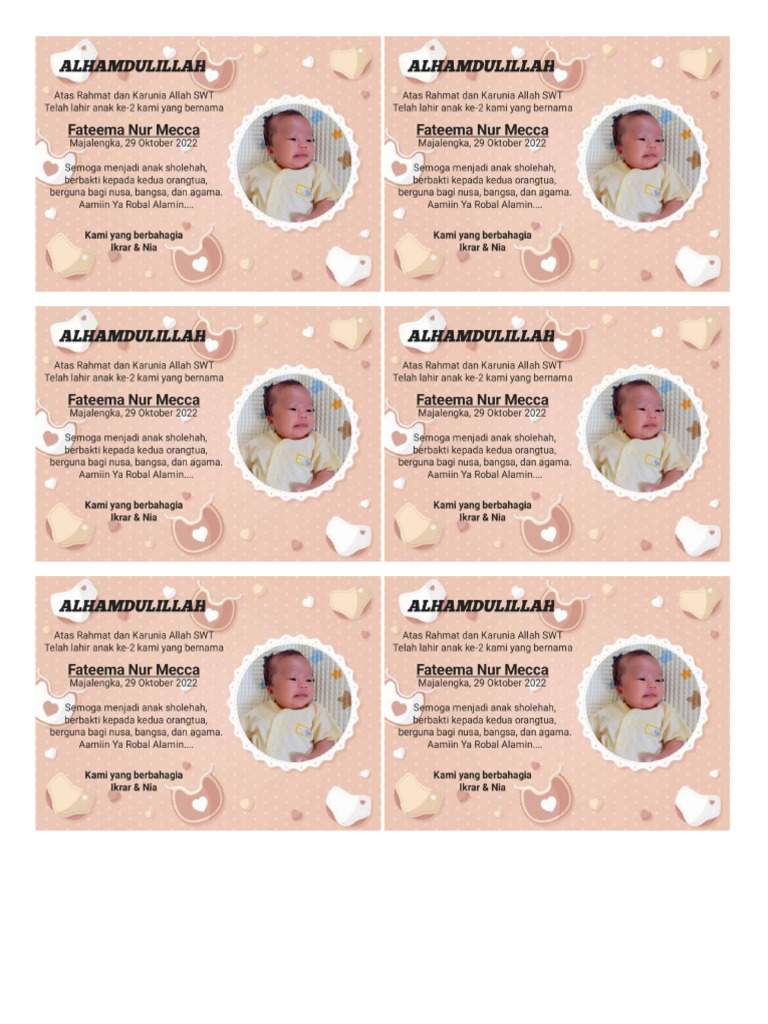 ALHAMDULILLAH

Atas Rahmat dan Karunia Allah SWT
Telah lahir anak ke-2 kami yang bernama

Fateema Nur Mecca
Majalengka, 29 Oktober 2022

Semoga menjadi anak sholehah, berbakti kepada kedua orangtua, berguna bagi nusa, bangsa, dan agama. Aamiin Ya Robal Alamin....

Kami yang berbahagia
Ikrar & Nia

ALHAMDULILLAH

Atas Rahmat dan Karunia Allah SWT
Telah lahir anak ke-2 kami yang bernama

Fateema Nur Mecca
Majalengka, 29 Oktober 2022

Semoga menjadi anak sholehah, berbakti kepada kedua orangtua, berguna bagi nusa, bangsa, dan agama. Aamiin Ya Robal Alamin....

Kami yang berbahagia
Ikrar & Nia

ALHAMDULILLAH

Atas Rahmat dan Karunia Allah SWT
Telah lahir anak ke-2 kami yang bernama

Fateema Nur Mecca
Majalengka, 29 Oktober 2022

Semoga menjadi anak sholehah, berbakti kepada kedua orangtua, berguna bagi nusa, bangsa, dan agama. Aamiin Ya Robal Alamin....

Kami yang berbahagia
Ikrar & Nia

ALHAMDULILLAH

Atas Rahmat dan Karunia Allah SWT
Telah lahir anak ke-2 kami yang bernama

Fateema Nur Mecca
Majalengka, 29 Oktober 2022

Semoga menjadi anak sholehah, berbakti kepada kedua orangtua, berguna bagi nusa, bangsa, dan agama. Aamiin Ya Robal Alamin....

Kami yang berbahagia
Ikrar & Nia

ALHAMDULILLAH

Atas Rahmat dan Karunia Allah SWT
Telah lahir anak ke-2 kami yang bernama

Fateema Nur Mecca
Majalengka, 29 Oktober 2022

Semoga menjadi anak sholehah, berbakti kepada kedua orangtua, berguna bagi nusa, bangsa, dan agama. Aamiin Ya Robal Alamin....

Kami yang berbahagia
Ikrar & Nia

ALHAMDULILLAH

Atas Rahmat dan Karunia Allah SWT
Telah lahir anak ke-2 kami yang bernama

Fateema Nur Mecca
Majalengka, 29 Oktober 2022

Semoga menjadi anak sholehah, berbakti kepada kedua orangtua, berguna bagi nusa, bangsa, dan agama. Aamiin Ya Robal Alamin....

Kami yang berbahagia
Ikrar & Nia